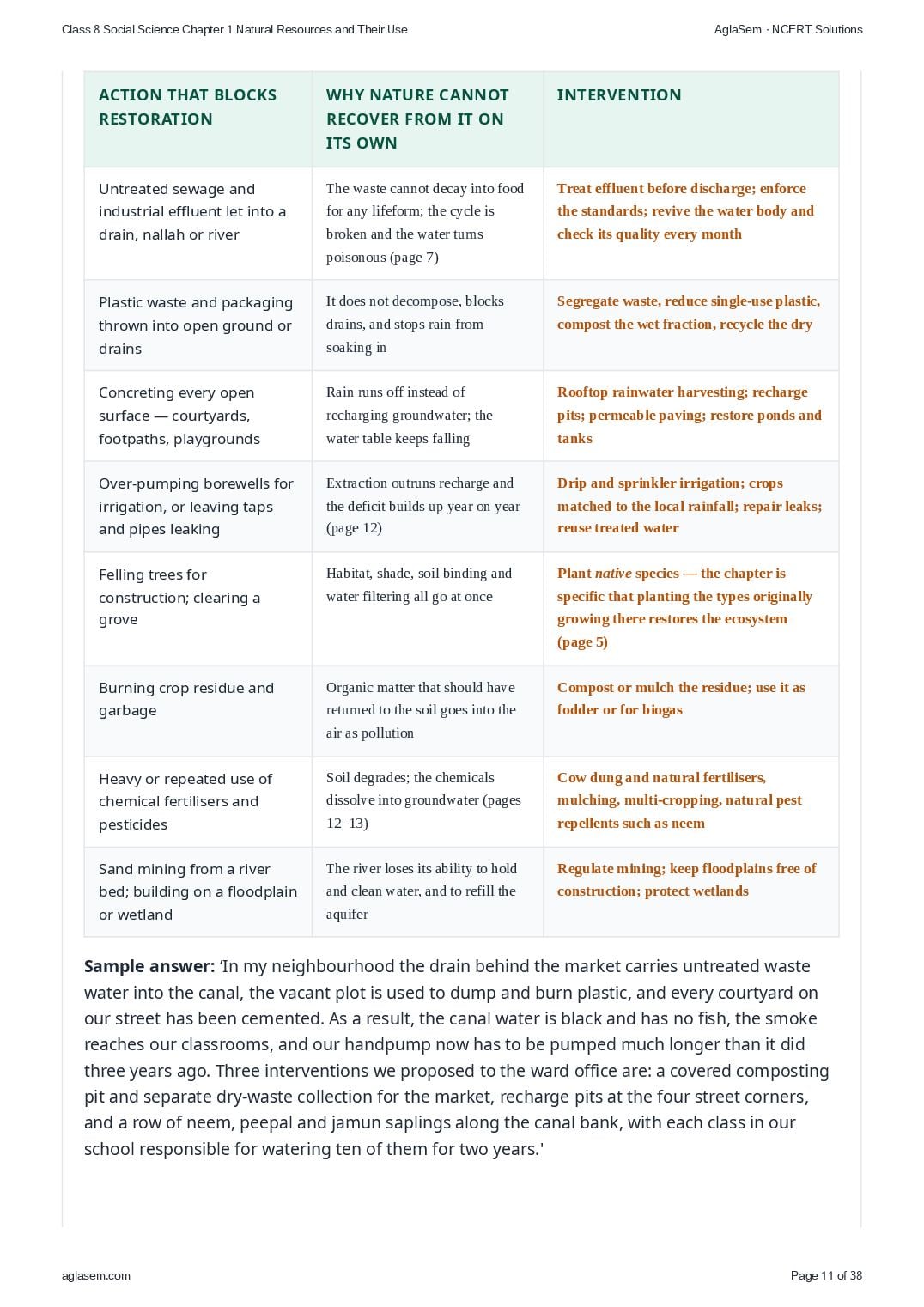 Class 8 Social Science Chapter 1 Natural Resources and Their Use AglaSem · NCERT Solutions

| ACTION THAT BLOCKS RESTORATION | WHY NATURE CANNOT RECOVER FROM IT ON ITS OWN | INTERVENTION |
|---|---|---|
| Untreated sewage and industrial effluent let into a drain, nallah or river | The waste cannot decay into food for any lifeform; the cycle is broken and the water turns poisonous (page 7) | Treat effluent before discharge; enforce the standards; revive the water body and check its quality every month |
| Plastic waste and packaging thrown into open ground or drains | It does not decompose, blocks drains, and stops rain from soaking in | Segregate waste, reduce single-use plastic, compost the wet fraction, recycle the dry |
| Concreting every open surface — courtyards, footpaths, playgrounds | Rain runs off instead of recharging groundwater; the water table keeps falling | Rooftop rainwater harvesting; recharge pits; permeable paving; restore ponds and tanks |
| Over-pumping borewells for irrigation, or leaving taps and pipes leaking | Extraction outruns recharge and the deficit builds up year on year (page 12) | Drip and sprinkler irrigation; crops matched to the local rainfall; repair leaks; reuse treated water |
| Felling trees for construction; clearing a grove | Habitat, shade, soil binding and water filtering all go at once | Plant native species — the chapter is specific that planting the types originally growing there restores the ecosystem (page 5) |
| Burning crop residue and garbage | Organic matter that should have returned to the soil goes into the air as pollution | Compost or mulch the residue; use it as fodder or for biogas |
| Heavy or repeated use of chemical fertilisers and pesticides | Soil degrades; the chemicals dissolve into groundwater (pages 12–13) | Cow dung and natural fertilisers, mulching, multi-cropping, natural pest repellents such as neem |
| Sand mining from a river bed; building on a floodplain or wetland | The river loses its ability to hold and clean water, and to refill the aquifer | Regulate mining; keep floodplains free of construction; protect wetlands |

Sample answer: 'In my neighbourhood the drain behind the market carries untreated waste water into the canal, the vacant plot is used to dump and burn plastic, and every courtyard on our street has been cemented. As a result, the canal water is black and has no fish, the smoke reaches our classrooms, and our handpump now has to be pumped much longer than it did three years ago. Three interventions we proposed to the ward office are: a covered composting pit and separate dry-waste collection for the market, recharge pits at the four street corners, and a row of neem, peepal and jamun saplings along the canal bank, with each class in our school responsible for watering ten of them for two years.'

aglasem.com Page 11 of 38